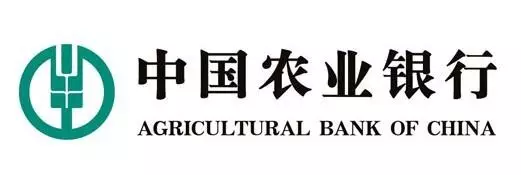 中国农业银行
AGRICULTURAL BANK OF CHINA